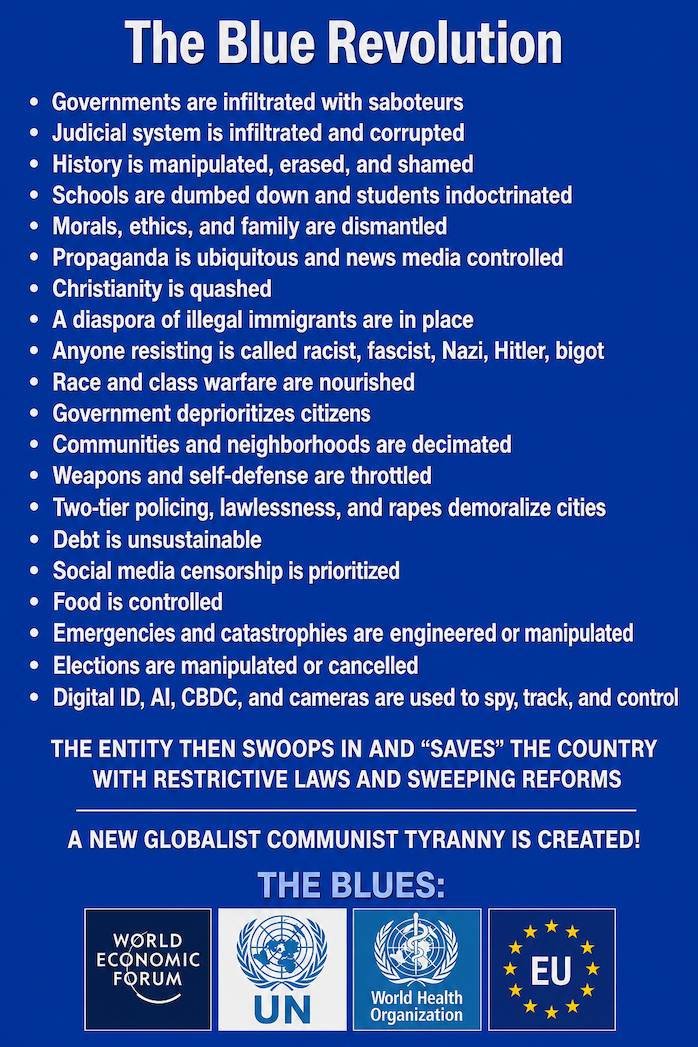 The Blue Revolution

• Governments are infiltrated with saboteurs
• Judicial system is infiltrated and corrupted
• History is manipulated, erased, and shamed
• Schools are dumbed down and students indoctrinated
• Morals, ethics, and family are dismantled
• Propaganda is ubiquitous and news media controlled
• Christianity is quashed
• A diaspora of illegal immigrants are in place
• Anyone resisting is called racist, fascist, Nazi, Hitler, bigot
• Race and class warfare are nourished
• Government deprioritizes citizens
• Communities and neighborhoods are decimated
• Weapons and self-defense are throttled
• Two-tier policing, lawlessness, and rapes demoralize cities
• Debt is unsustainable
• Social media censorship is prioritized
• Food is controlled
• Emergencies and catastrophies are engineered or manipulated
• Elections are manipulated or cancelled
• Digital ID, AI, CBDC, and cameras are used to spy, track, and control

THE ENTITY THEN SWOOPS IN AND "SAVES" THE COUNTRY WITH RESTRICTIVE LAWS AND SWEEPING REFORMS

A NEW GLOBALIST COMMUNIST TYRANNY IS CREATED!

THE BLUES:

WORLD ECONOMIC FORUM

UN

World Health Organization

EU